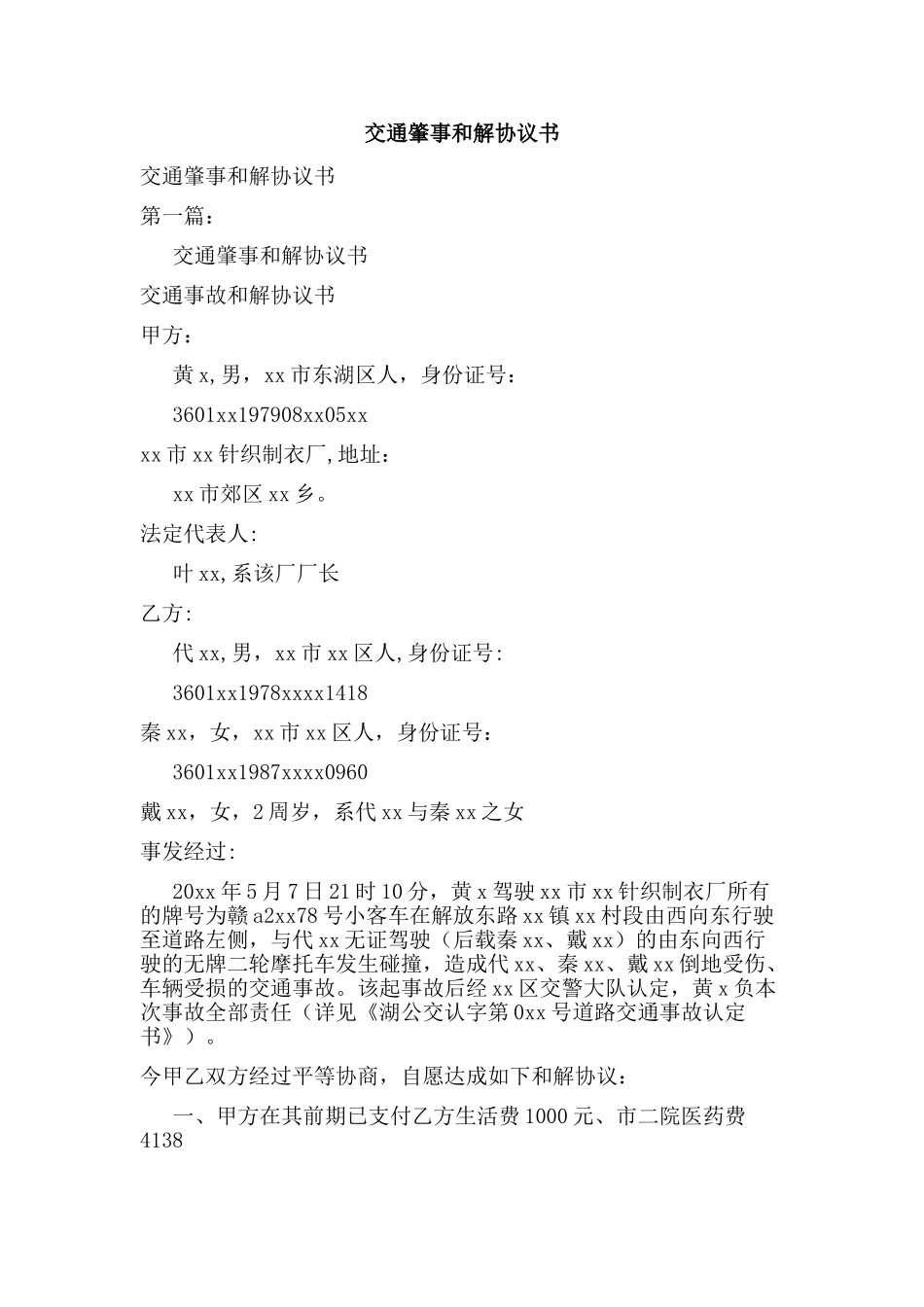 交通肇事和解协议书

交通肇事和解协议书

第一篇：

交通肇事和解协议书

交通事故和解协议书

甲方：

黄x,男，xx市东湖区人，身份证号：

3601xx197908xx05xx

xx市xx针织制衣厂,地址：

xx市郊区xx乡。

法定代表人:

叶xx,系该厂厂长

乙方:

代xx,男，xx市xx区人,身份证号:

3601xx1978xxxx1418

秦xx，女，xx市xx区人，身份证号：

3601xx1987xxxx0960

戴xx，女，2周岁，系代xx与秦xx之女

事发经过:

20xx年5月7日21时10分，黄x驾驶xx市xx针织制衣厂所有的牌号为赣a2xx78号小客车在解放东路xx镇xx村段由西向东行驶至道路左侧，与代xx无证驾驶（后载秦xx、戴xx）的由东向西行驶的无牌二轮摩托车发生碰撞，造成代xx、秦xx、戴xx倒地受伤、车辆受损的交通事故。该起事故后经xx区交警大队认定，黄x负本次事故全部责任（详见《湖公交认字第0xx号道路交通事故认定书》）。

今甲乙双方经过平等协商，自愿达成如下和解协议：

一、甲方在其前期已支付乙方生活费1000元、市二院医药费4138